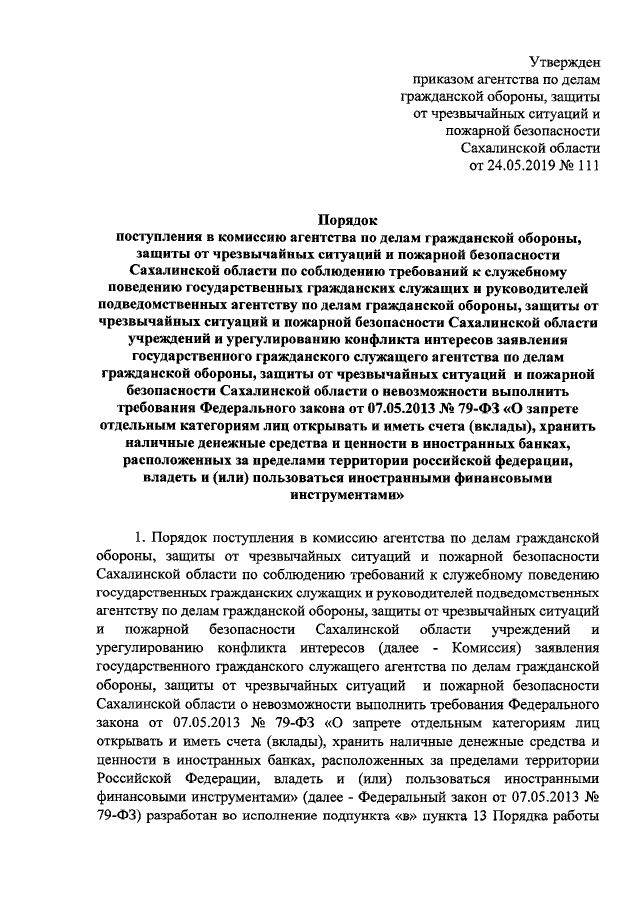 Утвержден
приказом агентства по делам гражданской обороны, защиты от чрезвычайных ситуаций и пожарной безопасности Сахалинской области
от 24.05.2019 № 111

Порядок
поступления в комиссию агентства по делам гражданской обороны, защиты от чрезвычайных ситуаций и пожарной безопасности Сахалинской области по соблюдению требований к служебному поведению государственных гражданских служащих и руководителей подведомственных агентству по делам гражданской обороны, защиты от чрезвычайных ситуаций и пожарной безопасности Сахалинской области учреждений и урегулированию конфликта интересов заявления государственного гражданского служащего агентства по делам гражданской обороны, защиты от чрезвычайных ситуаций и пожарной безопасности Сахалинской области о невозможности выполнить требования Федерального закона от 07.05.2013 № 79-ФЗ «О запрете отдельным категориям лиц открывать и иметь счета (вклады), хранить наличные денежные средства и ценности в иностранных банках, расположенных за пределами территории российской федерации, владеть и (или) пользоваться иностранными финансовыми инструментами»

1. Порядок поступления в комиссию агентства по делам гражданской обороны, защиты от чрезвычайных ситуаций и пожарной безопасности Сахалинской области по соблюдению требований к служебному поведению государственных гражданских служащих и руководителей подведомственных агентству по делам гражданской обороны, защиты от чрезвычайных ситуаций и пожарной безопасности Сахалинской области учреждений и урегулированию конфликта интересов (далее - Комиссия) заявления государственного гражданского служащего агентства по делам гражданской обороны, защиты от чрезвычайных ситуаций и пожарной безопасности Сахалинской области о невозможности выполнить требования Федерального закона от 07.05.2013 № 79-ФЗ «О запрете отдельным категориям лиц открывать и иметь счета (вклады), хранить наличные денежные средства и ценности в иностранных банках, расположенных за пределами территории Российской Федерации, владеть и (или) пользоваться иностранными финансовыми инструментами» (далее - Федеральный закон от 07.05.2013 № 79-ФЗ) разработан во исполнение подпункта «в» пункта 13 Порядка работы